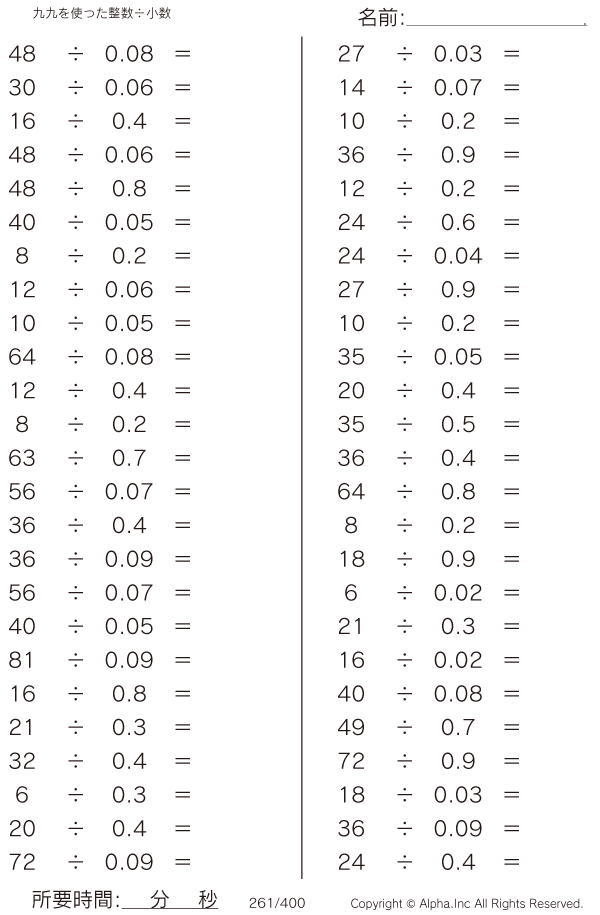 九九を使った整数÷小数

名前:____

$48 \div 0.08 =$
$30 \div 0.06 =$
$16 \div 0.4 =$
$48 \div 0.06 =$
$48 \div 0.8 =$
$40 \div 0.05 =$
$8 \div 0.2 =$
$12 \div 0.06 =$
$10 \div 0.05 =$
$64 \div 0.08 =$
$12 \div 0.4 =$
$8 \div 0.2 =$
$63 \div 0.7 =$
$56 \div 0.07 =$
$36 \div 0.4 =$
$36 \div 0.09 =$
$56 \div 0.07 =$
$40 \div 0.05 =$
$81 \div 0.09 =$
$16 \div 0.8 =$
$21 \div 0.3 =$
$32 \div 0.4 =$
$6 \div 0.3 =$
$20 \div 0.4 =$
$72 \div 0.09 =$

$27 \div 0.03 =$
$14 \div 0.07 =$
$10 \div 0.2 =$
$36 \div 0.9 =$
$12 \div 0.2 =$
$24 \div 0.6 =$
$24 \div 0.04 =$
$27 \div 0.9 =$
$10 \div 0.2 =$
$35 \div 0.05 =$
$20 \div 0.4 =$
$35 \div 0.5 =$
$36 \div 0.4 =$
$64 \div 0.8 =$
$8 \div 0.2 =$
$18 \div 0.9 =$
$6 \div 0.02 =$
$21 \div 0.3 =$
$16 \div 0.02 =$
$40 \div 0.08 =$
$49 \div 0.7 =$
$72 \div 0.9 =$
$18 \div 0.03 =$
$36 \div 0.09 =$
$24 \div 0.4 =$

所要時間:____分____秒 261/400 Copyright © Alpha.Inc All Rights Reserved.